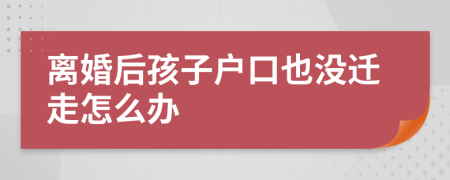 离婚后孩子户口也没迁走怎么办